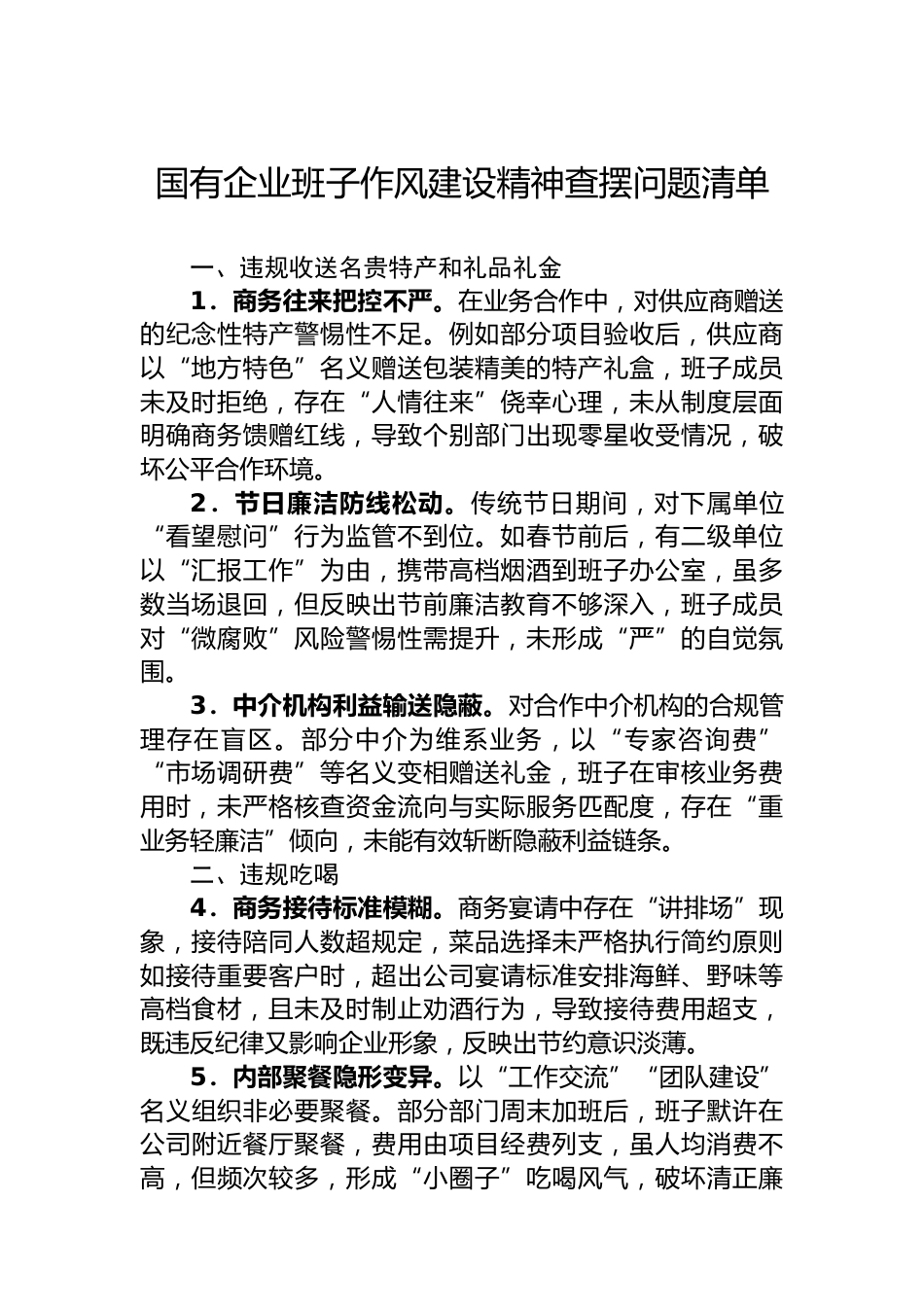 国有企业班子作风建设精神查摆问题清单

一、违规收送名贵特产和礼品礼金

1．商务往来把控不严。在业务合作中，对供应商赠送的纪念性特产警惕性不足。例如部分项目验收后，供应商以“地方特色”名义赠送包装精美的特产礼盒，班子成员未及时拒绝，存在“人情往来”侥幸心理，未从制度层面明确商务馈赠红线，导致个别部门出现零星收受情况，破坏公平合作环境。

2．节日廉洁防线松动。传统节日期间，对下属单位“看望慰问”行为监管不到位。如春节前后，有二级单位以“汇报工作”为由，携带高档烟酒到班子办公室，虽多数当场退回，但反映出节前廉洁教育不够深入，班子成员对“微腐败”风险警惕性需提升，未形成“严”的自觉氛围。

3．中介机构利益输送隐蔽。对合作中介机构的合规管理存在盲区。部分中介为维系业务，以“专家咨询费”“市场调研费”等名义变相赠送礼金，班子在审核业务费用时，未严格核查资金流向与实际服务匹配度，存在“重业务轻廉洁”倾向，未能有效斩断隐蔽利益链条。

二、违规吃喝

4．商务接待标准模糊。商务宴请中存在“讲排场”现象，接待陪同人数超规定，菜品选择未严格执行简约原则如接待重要客户时，超出公司宴请标准安排海鲜、野味等高档食材，且未及时制止劝酒行为，导致接待费用超支，既违反纪律又影响企业形象，反映出节约意识淡薄。

5．内部聚餐隐形变异。以“工作交流”“团队建设”名义组织非必要聚餐。部分部门周末加班后，班子默许在公司附近餐厅聚餐，费用由项目经费列支，虽人均消费不高，但频次较多，形成“小圈子”吃喝风气，破坏清正廉